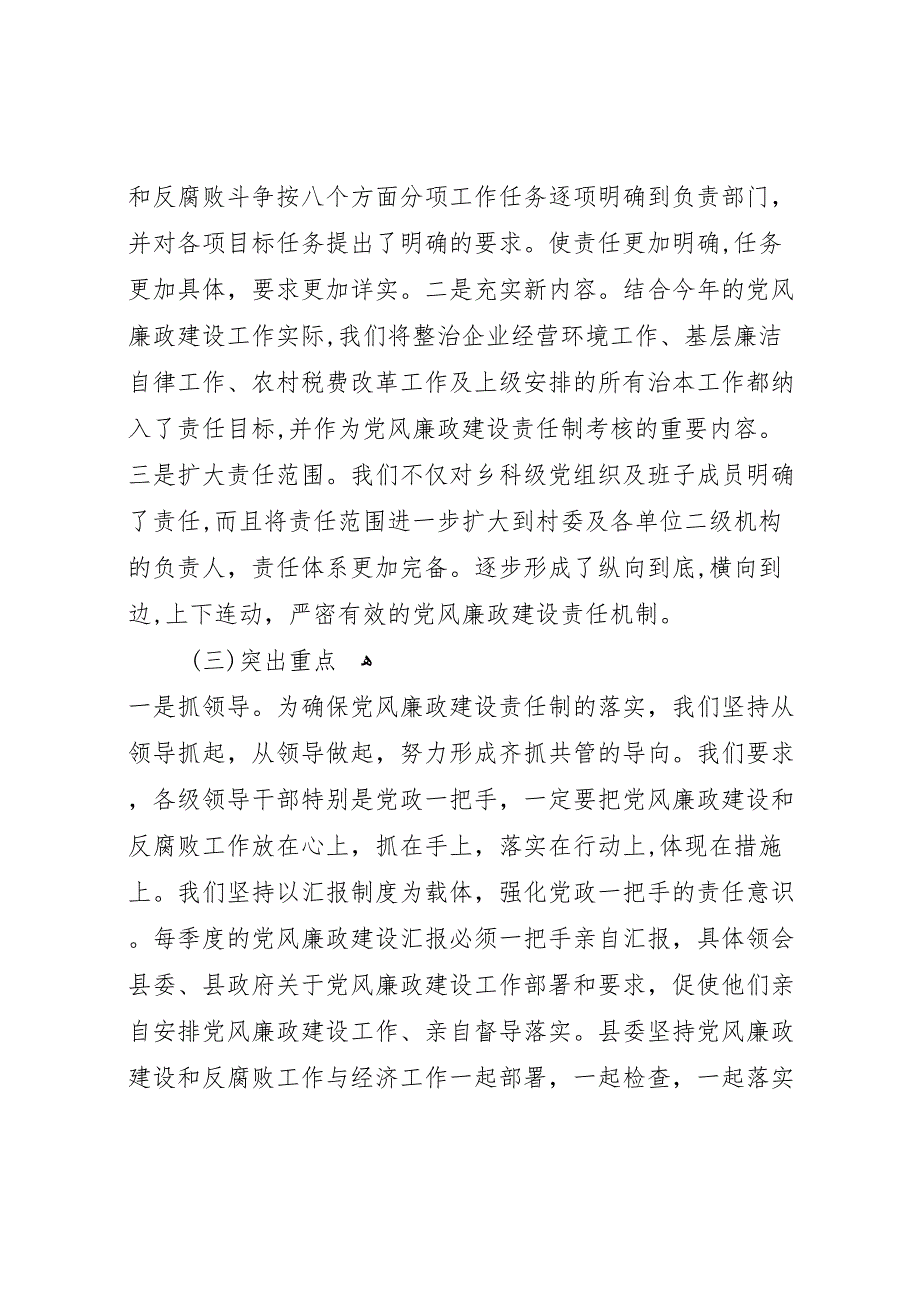 和反腐败斗争按八个方面分项工作任务逐项明确到负责部门，并对各项目标任务提出了明确的要求。使责任更加明确,任务更加具体，要求更加详实。二是充实新内容。结合今年的党风廉政建设工作实际,我们将整治企业经营环境工作、基层廉洁自律工作、农村税费改革工作及上级安排的所有治本工作都纳入了责任目标,并作为党风廉政建设责任制考核的重要内容。三是扩大责任范围。我们不仅对乡科级党组织及班子成员明确了责任,而且将责任范围进一步扩大到村委及各单位二级机构的负责人，责任体系更加完备。逐步形成了纵向到底,横向到边,上下连动，严密有效的党风廉政建设责任机制。

(三)突出重点

一是抓领导。为确保党风廉政建设责任制的落实，我们坚持从领导抓起，从领导做起，努力形成齐抓共管的导向。我们要求，各级领导干部特别是党政一把手，一定要把党风廉政建设和反腐败工作放在心上，抓在手上，落实在行动上,体现在措施上。我们坚持以汇报制度为载体，强化党政一把手的责任意识。每季度的党风廉政建设汇报必须一把手亲自汇报，具体领会县委、县政府关于党风廉政建设工作部署和要求，促使他们亲自安排党风廉政建设工作、亲自督导落实。县委坚持党风廉政建设和反腐败工作与经济工作一起部署，一起检查，一起落实